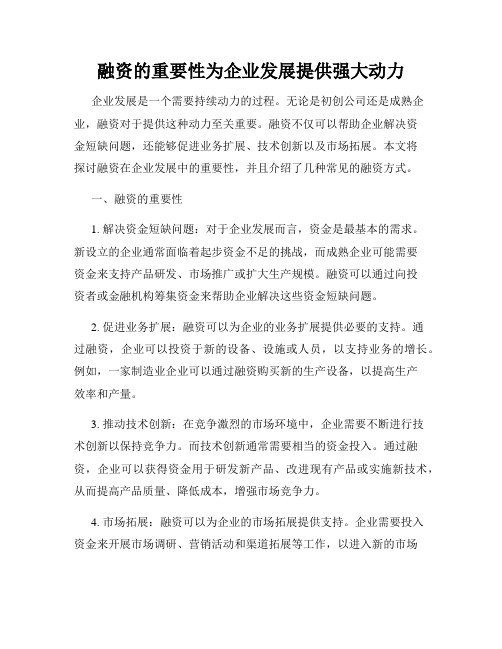 融资的重要性为企业发展提供强大动力

企业发展是一个需要持续动力的过程。无论是初创公司还是成熟企业，融资对于提供这种动力至关重要。融资不仅可以帮助企业解决资金短缺问题，还能够促进业务扩展、技术创新以及市场拓展。本文将探讨融资在企业发展中的重要性，并且介绍了几种常见的融资方式。

一、融资的重要性

1. 解决资金短缺问题：对于企业发展而言，资金是最基本的需求。新设立的企业通常面临着起步资金不足的挑战，而成熟企业可能需要资金来支持产品研发、市场推广或扩大生产规模。融资可以通过向投资者或金融机构筹集资金来帮助企业解决这些资金短缺问题。

2. 促进业务扩展：融资可以为企业的业务扩展提供必要的支持。通过融资，企业可以投资于新的设备、设施或人员，以支持业务的增长。例如，一家制造业企业可以通过融资购买新的生产设备，以提高生产效率和产量。

3. 推动技术创新：在竞争激烈的市场环境中，企业需要不断进行技术创新以保持竞争力。而技术创新通常需要相当的资金投入。通过融资，企业可以获得资金用于研发新产品、改进现有产品或实施新技术，从而提高产品质量、降低成本，增强市场竞争力。

4. 市场拓展：融资可以为企业的市场拓展提供支持。企业需要投入资金来开展市场调研、营销活动和渠道拓展等工作，以进入新的市场